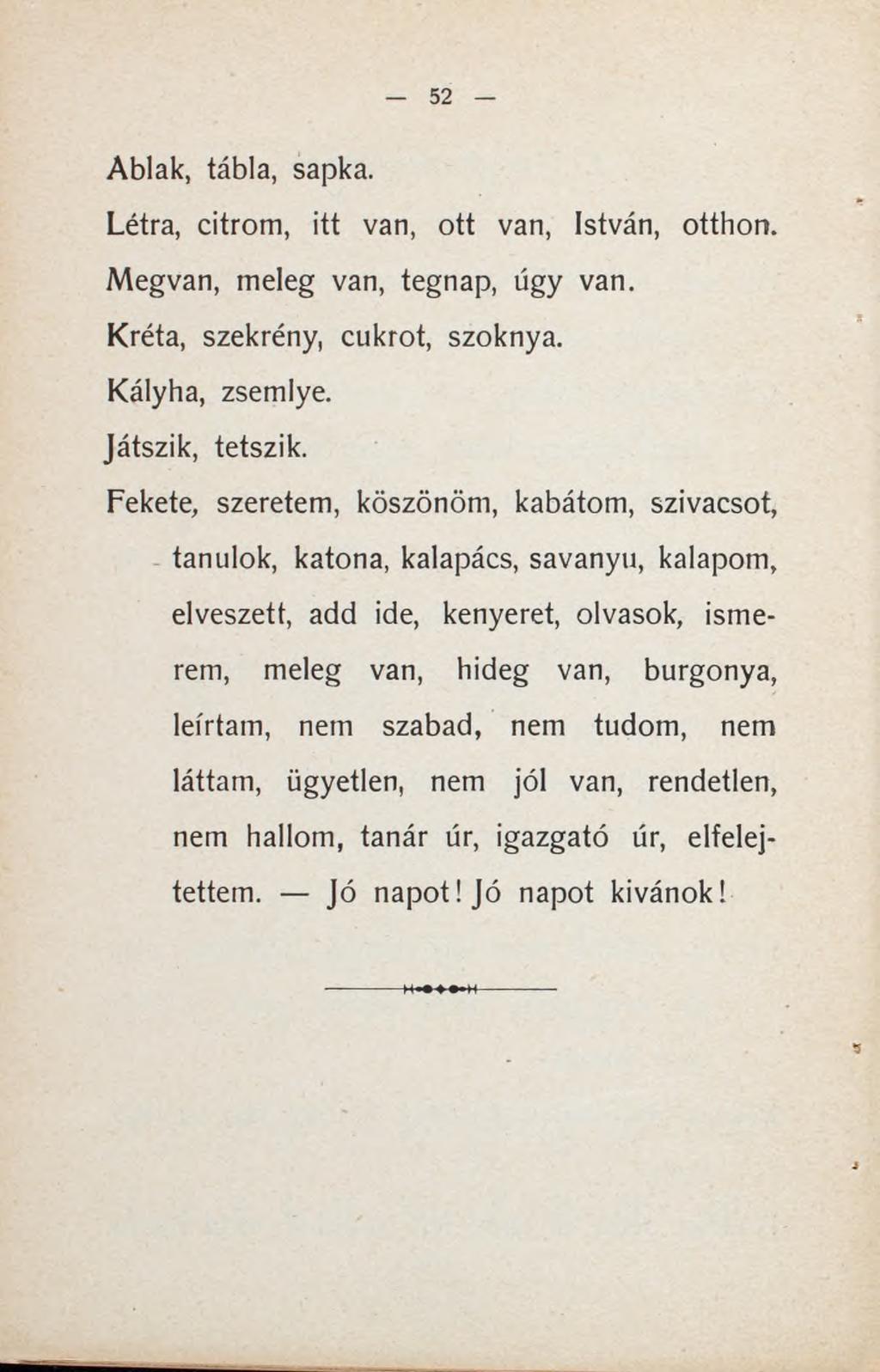 — 52 —

Ablak, tábla, sapka.

Létra, citrom, itt van, ott van, István, otthon.

Megvan, meleg van, tegnap, úgy van.

Kréta, szekrény, cukrot, szoknya.

Kályha, zsemlye.

Játszik, tetszik.

Fekete, szeretem, köszönöm, kabátom, szivacsot, tanulok, katona, kalapács, savanyu, kalapom, elveszett, add ide, kenyeret, olvasok, ismerem, meleg van, hideg van, burgonya, leírtam, nem szabad, nem tudom, nem láttam, ügyetlen, nem jól van, rendetlen, nem hallom, tanár úr, igazgató úr, elfelejtettem. — Jó napot! Jó napot kivánok!